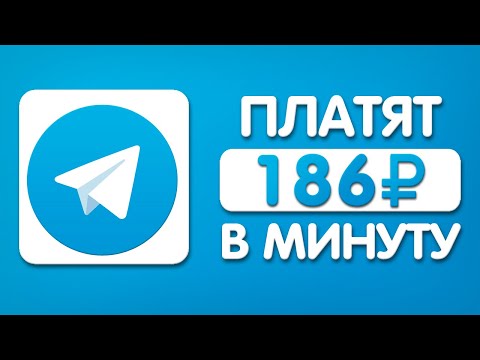 ПЛАТЯТ
186₽
В МИНУТУ